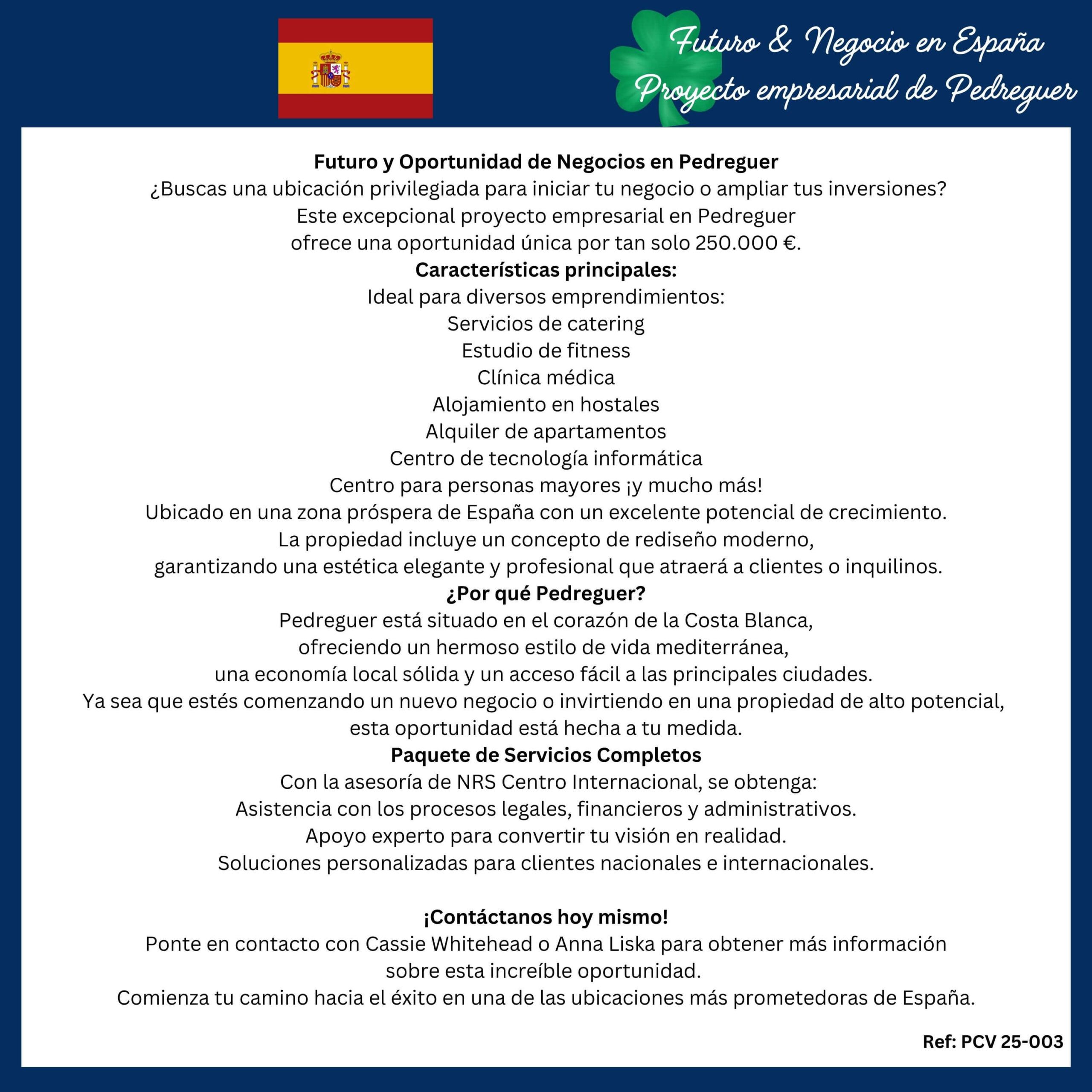 Futuro & Negocio en España
Proyecto empresarial de Pedreguer

Futuro y Oportunidad de Negocios en Pedreguer
¿Buscas una ubicación privilegiada para iniciar tu negocio o ampliar tus inversiones?
Este excepcional proyecto empresarial en Pedreguer
ofrece una oportunidad única por tan solo 250.000 €.
Características principales:
Ideal para diversos emprendimientos:
Servicios de catering
Estudio de fitness
Clínica médica
Alojamiento en hostales
Alquiler de apartamentos
Centro de tecnología informática
Centro para personas mayores ¡y mucho más!
Ubicado en una zona próspera de España con un excelente potencial de crecimiento.
La propiedad incluye un concepto de rediseño moderno,
garantizando una estética elegante y profesional que atraerá a clientes o inquilinos.
¿Por qué Pedreguer?
Pedreguer está situado en el corazón de la Costa Blanca,
ofreciendo un hermoso estilo de vida mediterránea,
una economía local sólida y un acceso fácil a las principales ciudades.
Ya sea que estés comenzando un nuevo negocio o invirtiendo en una propiedad de alto potencial,
esta oportunidad está hecha a tu medida.
Paquete de Servicios Completos
Con la asesoría de NRS Centro Internacional, se obtenga:
Asistencia con los procesos legales, financieros y administrativos.
Apoyo experto para convertir tu visión en realidad.
Soluciones personalizadas para clientes nacionales e internacionales.

¡Contáctanos hoy mismo!
Ponte en contacto con Cassie Whitehead o Anna Liska para obtener más información
sobre esta increíble oportunidad.
Comienza tu camino hacia el éxito en una de las ubicaciones más prometedoras de España.

Ref: PCV 25-003